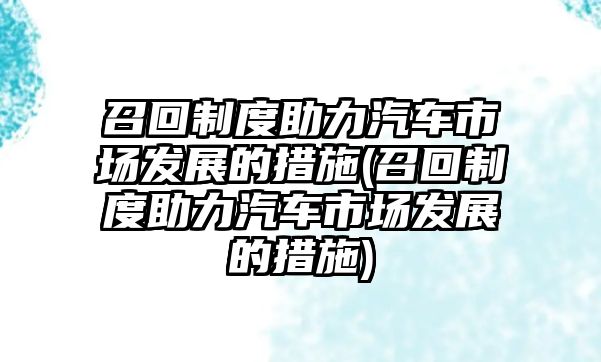 召回制度助力汽车市场发展的措施(召回制度助力汽车市场发展的措施)